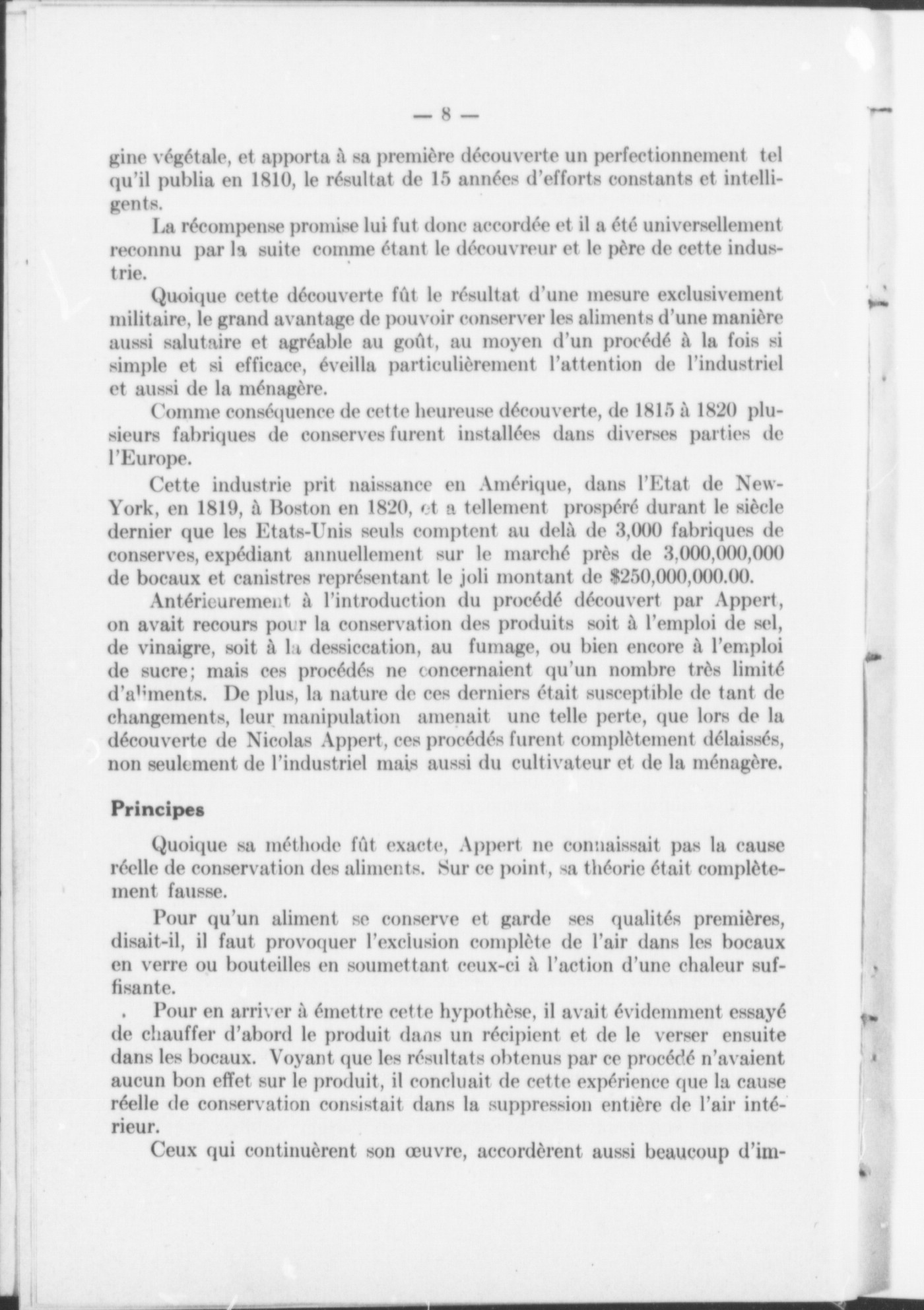 — 8 —

gine végétale, et apporta à sa première découverte un perfectionnement tel qu'il publia en 1810, le résultat de 15 années d'efforts constants et intelligents.

La récompense promise lui fut donc accordée et il a été universellement reconnu par la suite comme étant le découvreur et le père de cette industrie.

Quoique cette découverte fût le résultat d'une mesure exclusivement militaire, le grand avantage de pouvoir conserver les aliments d'une manière aussi salutaire et agréable au goût, au moyen d'un procédé à la fois si simple et si efficace, éveilla particulièrement l'attention de l'industriel et aussi de la ménagère.

Comme conséquence de cette heureuse découverte, de 1815 à 1820 plusieurs fabriques de conserves furent installées dans diverses parties de l'Europe.

Cette industrie prit naissance en Amérique, dans l'Etat de New-York, en 1819, à Boston en 1820, et a tellement prospéré durant le siècle dernier que les Etats-Unis seuls comptent au delà de 3,000 fabriques de conserves, expédiant annuellement sur le marché près de 3,000,000,000 de bocaux et canistres représentant le joli montant de $250,000,000.00.

Antérieurement à l'introduction du procédé découvert par Appert, on avait recours pour la conservation des produits soit à l'emploi de sel, de vinaigre, soit à la dessiccation, au fumage, ou bien encore à l'emploi de sucre; mais ces procédés ne concernaient qu'un nombre très limité d'aliments. De plus, la nature de ces derniers était susceptible de tant de changements, leur manipulation amenait une telle perte, que lors de la découverte de Nicolas Appert, ces procédés furent complètement délaissés, non seulement de l'industriel mais aussi du cultivateur et de la ménagère.

Principes

Quoique sa méthode fût exacte, Appert ne connaissait pas la cause réelle de conservation des aliments. Sur ce point, sa théorie était complètement fausse.

Pour qu'un aliment se conserve et garde ses qualités premières, disait-il, il faut provoquer l'exclusion complète de l'air dans les bocaux en verre ou bouteilles en soumettant ceux-ci à l'action d'une chaleur suffisante.

. Pour en arriver à émettre cette hypothèse, il avait évidemment essayé de chauffer d'abord le produit dans un récipient et de le verser ensuite dans les bocaux. Voyant que les résultats obtenus par ce procédé n'avaient aucun bon effet sur le produit, il concluait de cette expérience que la cause réelle de conservation consistait dans la suppression entière de l'air intérieur.

Ceux qui continuèrent son œuvre, accordèrent aussi beaucoup d'im-